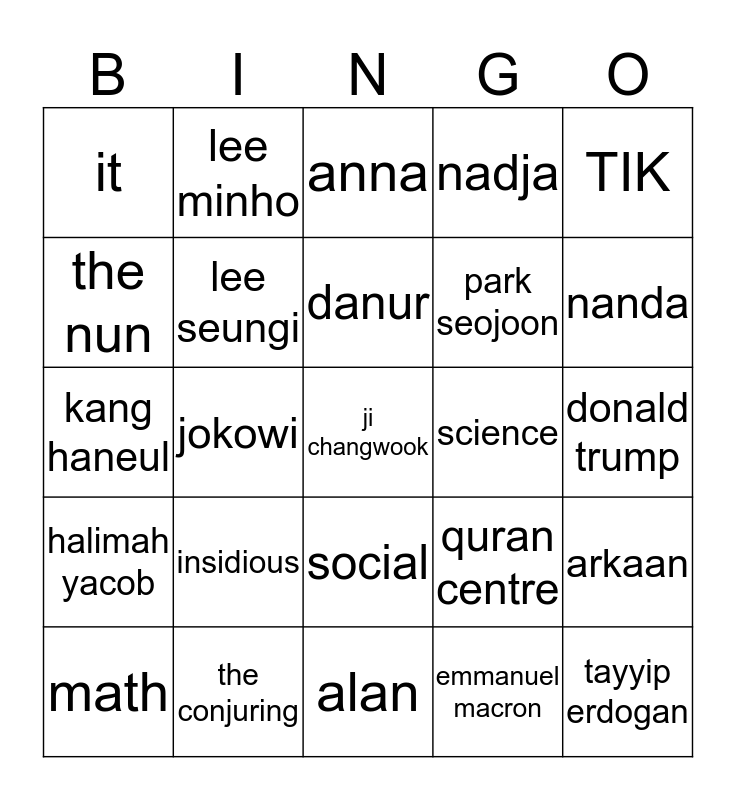 | B | I | N | G | O |
|---|---|---|---|---|
| it | lee minho | anna | nadja | TIK |
| the nun | lee seungi | danur | park seojoon | nanda |
| kang haneul | jokowi | ji changwook | science | donald trump |
| halimah yacob | insidious | social | quran centre | arkaan |
| math | the conjuring | alan | emmanuel macron | tayyip erdogan |